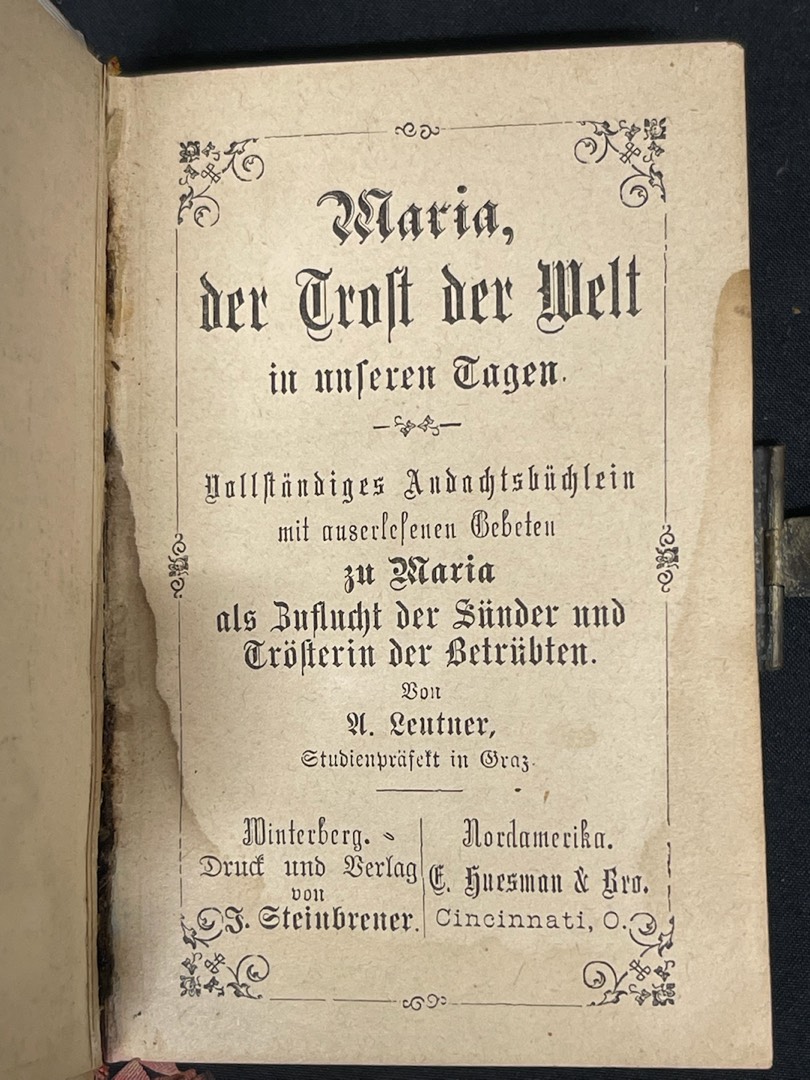 Maria, der Trost der Welt in unseren Tagen.

Vollständiges Andachtsbüchlein mit auserlesenen Gebeten zu Maria als Zuflucht der Sünder und Trösterin der Betrübten.

Von
A. Leutner,
Studienpräfekt in Graz.

Winterberg.
Druck und Verlag von J. Steinbrener.

Nordamerika.
E. Huesman & Bro.
Cincinnati, O.